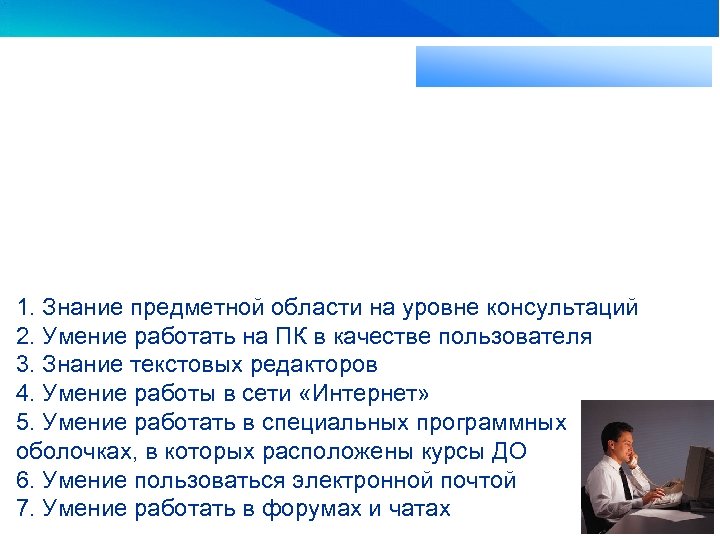 1. Знание предметной области на уровне консультаций
2. Умение работать на ПК в качестве пользователя
3. Знание текстовых редакторов
4. Умение работы в сети «Интернет»
5. Умение работать в специальных программных оболочках, в которых расположены курсы ДО
6. Умение пользоваться электронной почтой
7. Умение работать в форумах и чатах